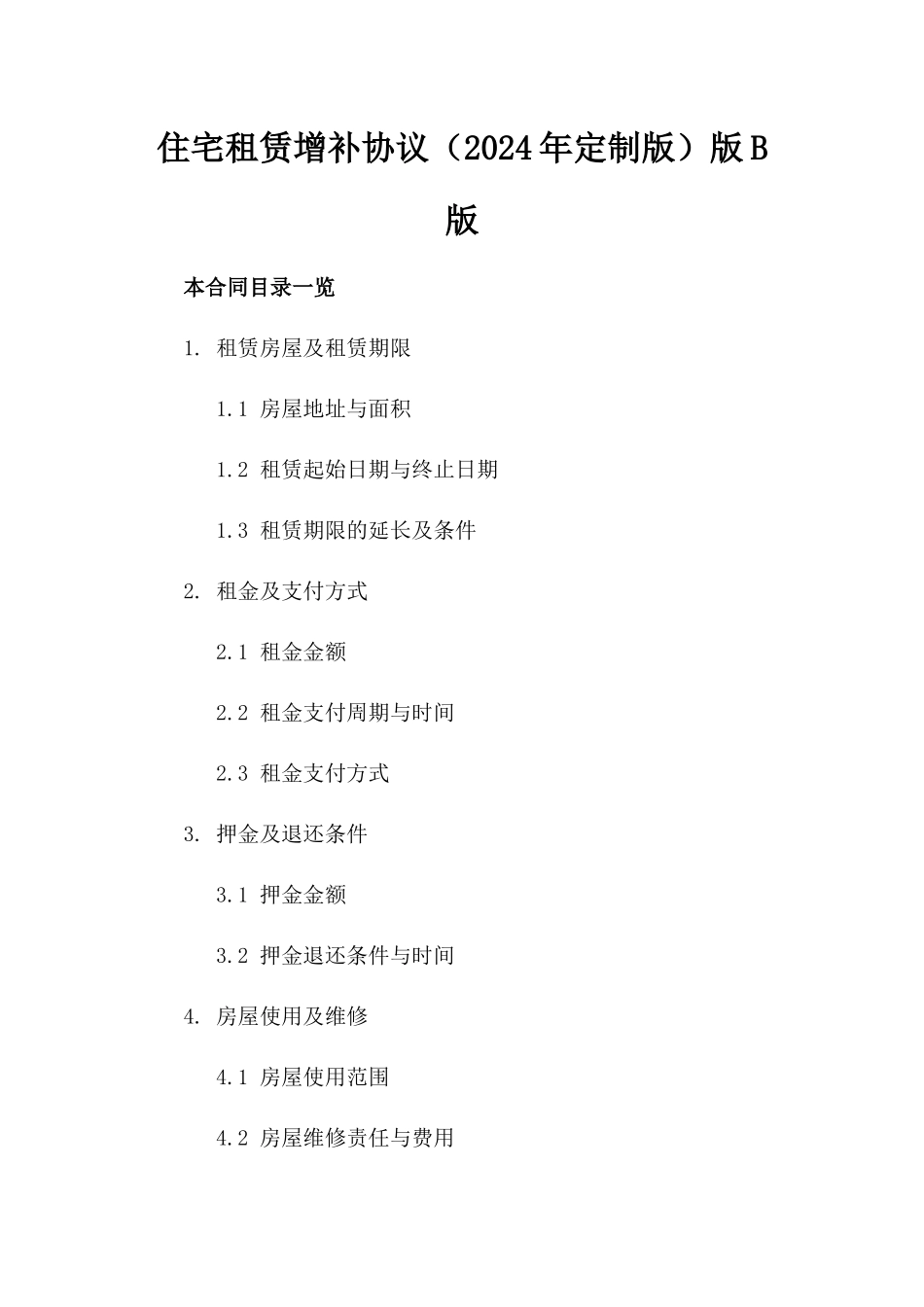 住宅租赁增补协议（2024年定制版）版B版

本合同目录一览

1. 租赁房屋及租赁期限

1.1 房屋地址与面积

1.2 租赁起始日期与终止日期

1.3 租赁期限的延长及条件

2. 租金及支付方式

2.1 租金金额

2.2 租金支付周期与时间

2.3 租金支付方式

3. 押金及退还条件

3.1 押金金额

3.2 押金退还条件与时间

4. 房屋使用及维修

4.1 房屋使用范围

4.2 房屋维修责任与费用